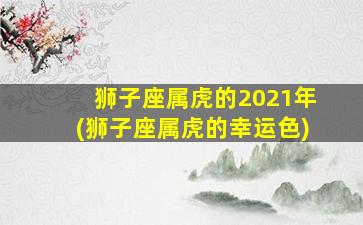 狮子座属虎的2021年
(狮子座属虎的幸运色)